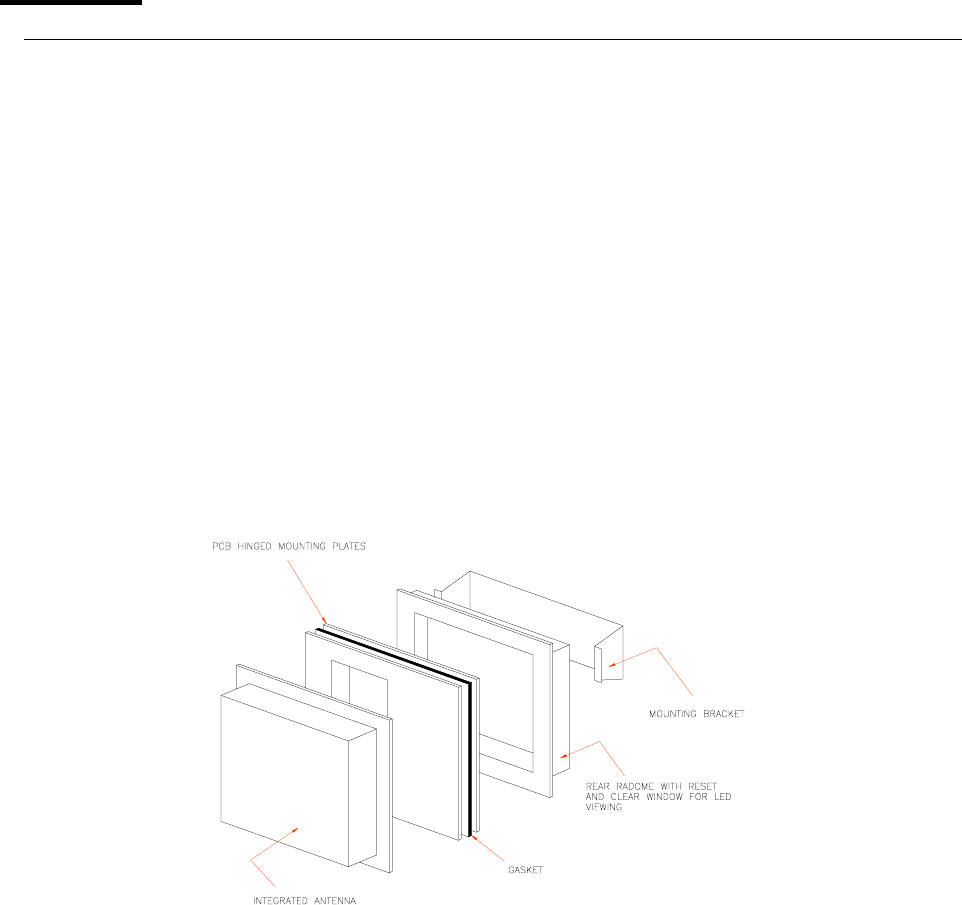 PCB HINGED MOUNTING PLATES

MOUNTING BRACKET

REAR RADOME WITH RESET AND CLEAR WINDOW FOR LED VIEWING

GASKET

INTEGRATED ANTENNA